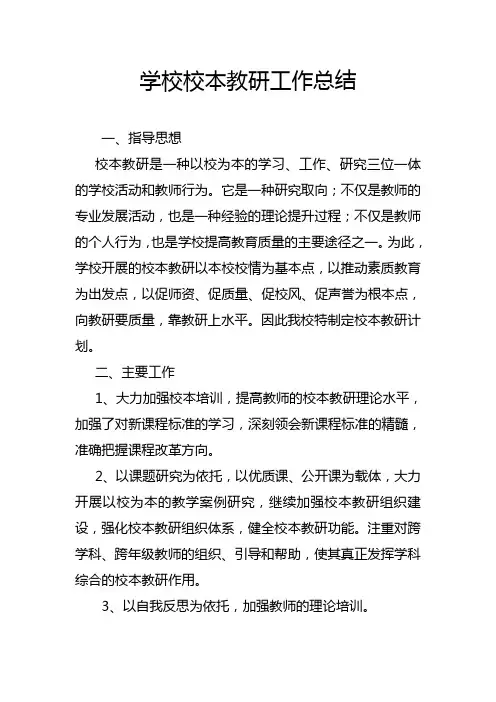 学校校本教研工作总结

一、指导思想

校本教研是一种以校为本的学习、工作、研究三位一体的学校活动和教师行为。它是一种研究取向；不仅是教师的专业发展活动，也是一种经验的理论提升过程；不仅是教师的个人行为，也是学校提高教育质量的主要途径之一。为此，学校开展的校本教研以本校校情为基本点，以推动素质教育为出发点，以促师资、促质量、促校风、促声誉为根本点，向教研要质量，靠教研上水平。因此我校特制定校本教研计划。

二、主要工作

1、大力加强校本培训，提高教师的校本教研理论水平，加强了对新课程标准的学习，深刻领会新课程标准的精髓，准确把握课程改革方向。

2、以课题研究为依托，以优质课、公开课为载体，大力开展以校为本的教学案例研究，继续加强校本教研组织建设，强化校本教研组织体系，健全校本教研功能。注重对跨学科、跨年级教师的组织、引导和帮助，使其真正发挥学科综合的校本教研作用。

3、以自我反思为依托，加强教师的理论培训。